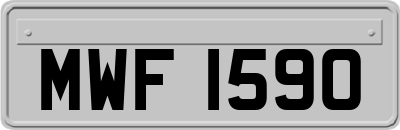 MWF 1590